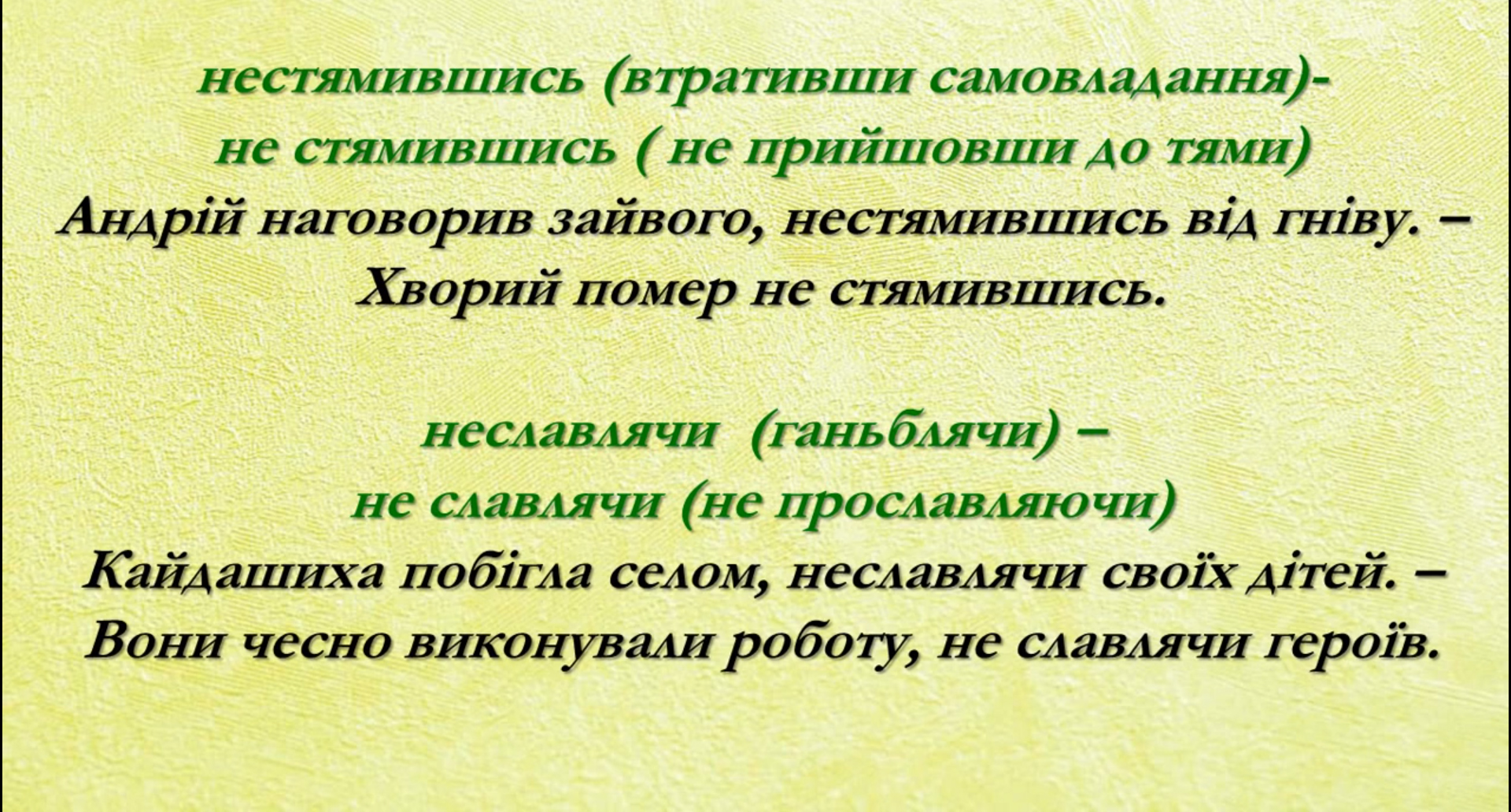 нестямившись (втративши самовладання)-
не стямившись ( не прийшовши до тями)
Андрій наговорив зайвого, нестямившись від гніву. –
Хворий помер не стямившись.

неславлячи (ганьблячи) –
не славлячи (не прославляючи)
Кайдашиха побігла селом, неславлячи своїх дітей. –
Вони чесно виконували роботу, не славлячи героїв.